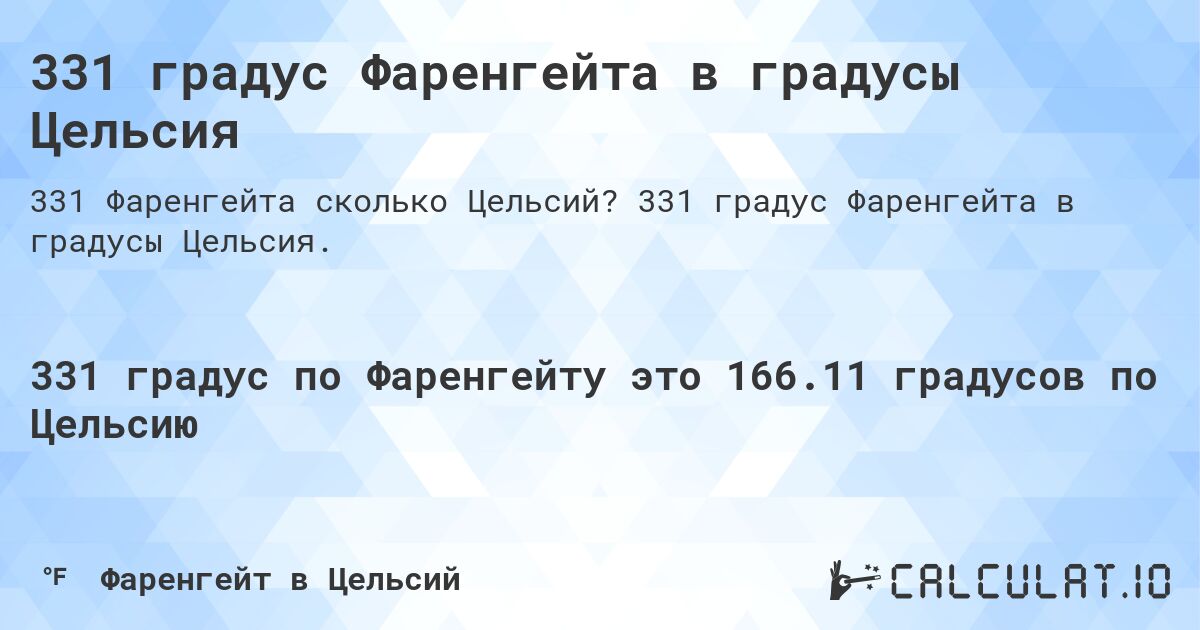 331 градус Фаренгейта в градусы Цельсия

331 Фаренгейта сколько Цельсий? 331 градус Фаренгейта в градусы Цельсия.

331 градус по Фаренгейту это 166.11 градусов по Цельсию

°F Фаренгейт в Цельсий

CALCULAT.IO